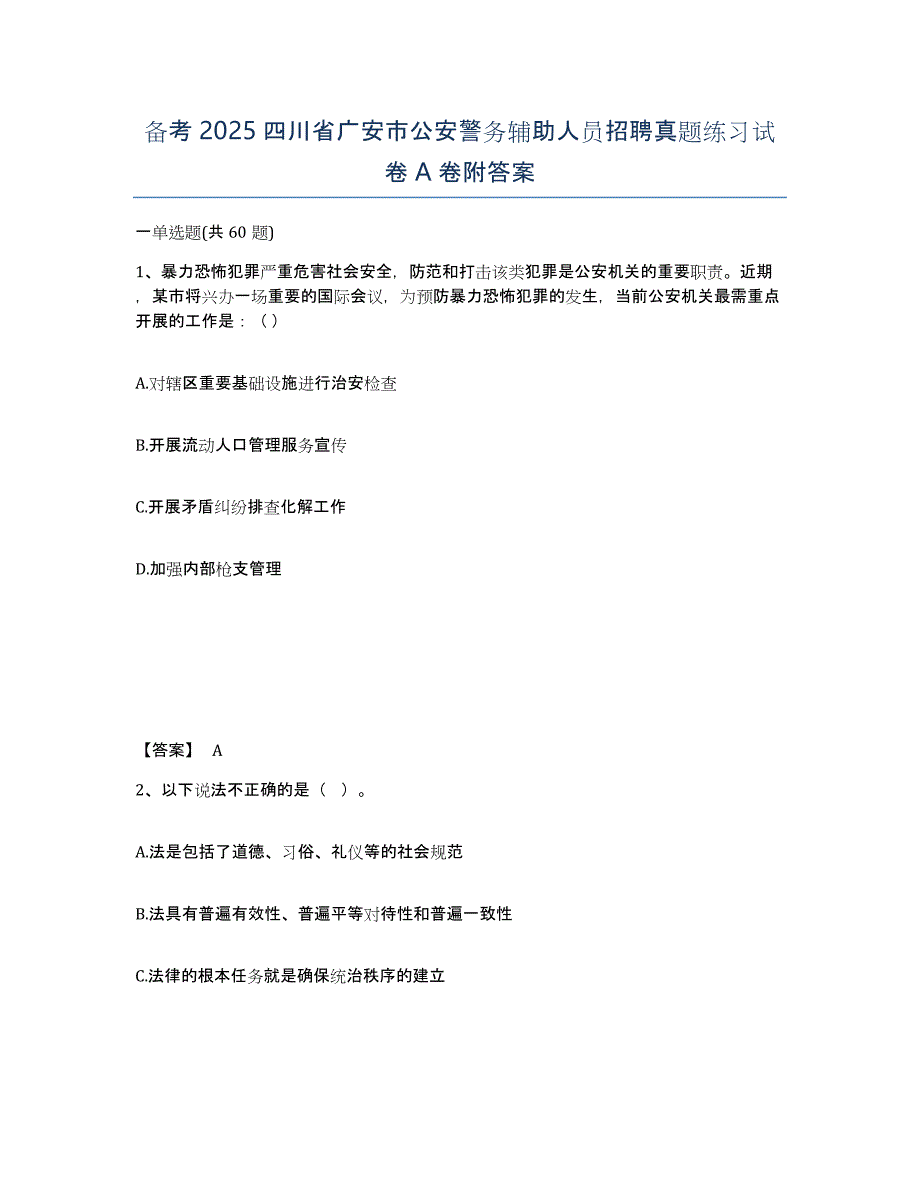 备考 2025 四川省广安市公安警务辅助人员招聘真题练习试卷 A 卷附答案

一单选题(共 60 题)

1、暴力恐怖犯罪严重危害社会安全，防范和打击该类犯罪是公安机关的重要职责。近期，某市将兴办一场重要的国际会议，为预防暴力恐怖犯罪的发生，当前公安机关最需重点开展的工作是：（）

A.对辖区重要基础设施进行治安检查

B.开展流动人口管理服务宣传

C.开展矛盾纠纷排查化解工作

D.加强内部枪支管理

【答案】 A

2、以下说法不正确的是（ ）。

A.法是包括了道德、习俗、礼仪等的社会规范

B.法具有普遍有效性、普遍平等对待性和普遍一致性

C.法律的根本任务就是确保统治秩序的建立